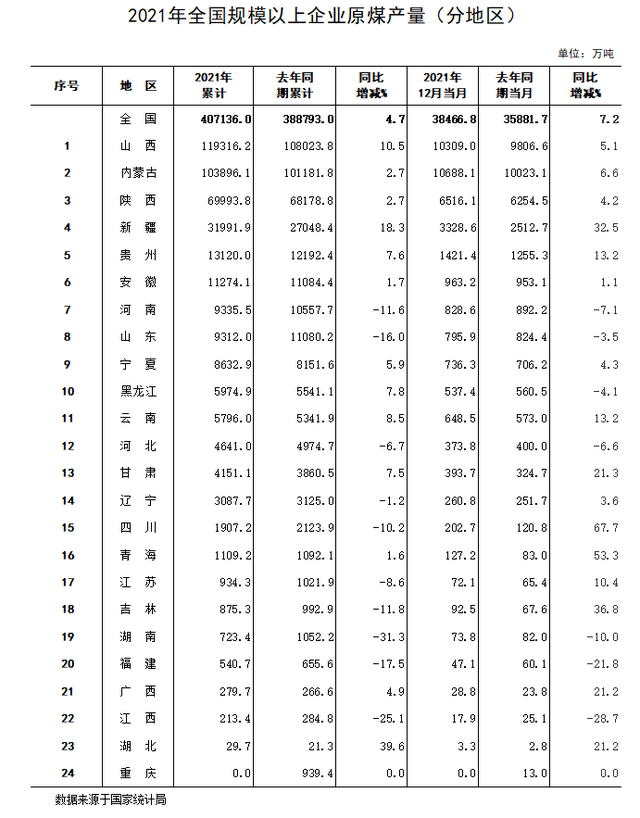 2021年全国规模以上企业原煤产量（分地区）

单位：万吨

| 序号 | 地 区 | 2021年累计 | 去年同期累计 | 同比增减% | 2021年12月当月 | 去年同期当月 | 同比增减% |
|---|---|---|---|---|---|---|---|
|  | 全 国 | 407136.0 | 388793.0 | 4.7 | 38466.8 | 35881.7 | 7.2 |
| 1 | 山 西 | 119316.2 | 108023.8 | 10.5 | 10309.0 | 9806.6 | 5.1 |
| 2 | 内蒙古 | 103896.1 | 101181.8 | 2.7 | 10688.1 | 10023.1 | 6.6 |
| 3 | 陕 西 | 69993.8 | 68178.8 | 2.7 | 6516.1 | 6254.5 | 4.2 |
| 4 | 新 疆 | 31991.9 | 27048.4 | 18.3 | 3328.6 | 2512.7 | 32.5 |
| 5 | 贵 州 | 13120.0 | 12192.4 | 7.6 | 1421.4 | 1255.3 | 13.2 |
| 6 | 安 徽 | 11274.1 | 11084.4 | 1.7 | 963.2 | 953.1 | 1.1 |
| 7 | 河 南 | 9335.5 | 10557.7 | -11.6 | 828.6 | 892.2 | -7.1 |
| 8 | 山 东 | 9312.0 | 11080.2 | -16.0 | 795.9 | 824.4 | -3.5 |
| 9 | 宁 夏 | 8632.9 | 8151.6 | 5.9 | 736.3 | 706.2 | 4.3 |
| 10 | 黑龙江 | 5974.9 | 5541.1 | 7.8 | 537.4 | 560.5 | -4.1 |
| 11 | 云 南 | 5796.0 | 5341.9 | 8.5 | 648.5 | 573.0 | 13.2 |
| 12 | 河 北 | 4641.0 | 4974.7 | -6.7 | 373.8 | 400.0 | -6.6 |
| 13 | 甘 肃 | 4151.1 | 3860.5 | 7.5 | 393.7 | 324.7 | 21.3 |
| 14 | 辽 宁 | 3087.7 | 3125.0 | -1.2 | 260.8 | 251.7 | 3.6 |
| 15 | 四 川 | 1907.2 | 2123.9 | -10.2 | 202.7 | 120.8 | 67.7 |
| 16 | 青 海 | 1109.2 | 1092.1 | 1.6 | 127.2 | 83.0 | 53.3 |
| 17 | 江 苏 | 934.3 | 1021.9 | -8.6 | 72.1 | 65.4 | 10.4 |
| 18 | 吉 林 | 875.3 | 992.9 | -11.8 | 92.5 | 67.6 | 36.8 |
| 19 | 湖 南 | 723.4 | 1052.2 | -31.3 | 73.8 | 82.0 | -10.0 |
| 20 | 福 建 | 540.7 | 655.6 | -17.5 | 47.1 | 60.1 | -21.8 |
| 21 | 广 西 | 279.7 | 266.6 | 4.9 | 28.8 | 23.8 | 21.2 |
| 22 | 江 西 | 213.4 | 284.8 | -25.1 | 17.9 | 25.1 | -28.7 |
| 23 | 湖 北 | 29.7 | 21.3 | 39.6 | 3.3 | 2.8 | 21.2 |
| 24 | 重 庆 | 0.0 | 939.4 | 0.0 | 0.0 | 13.0 | 0.0 |

数据来源于国家统计局